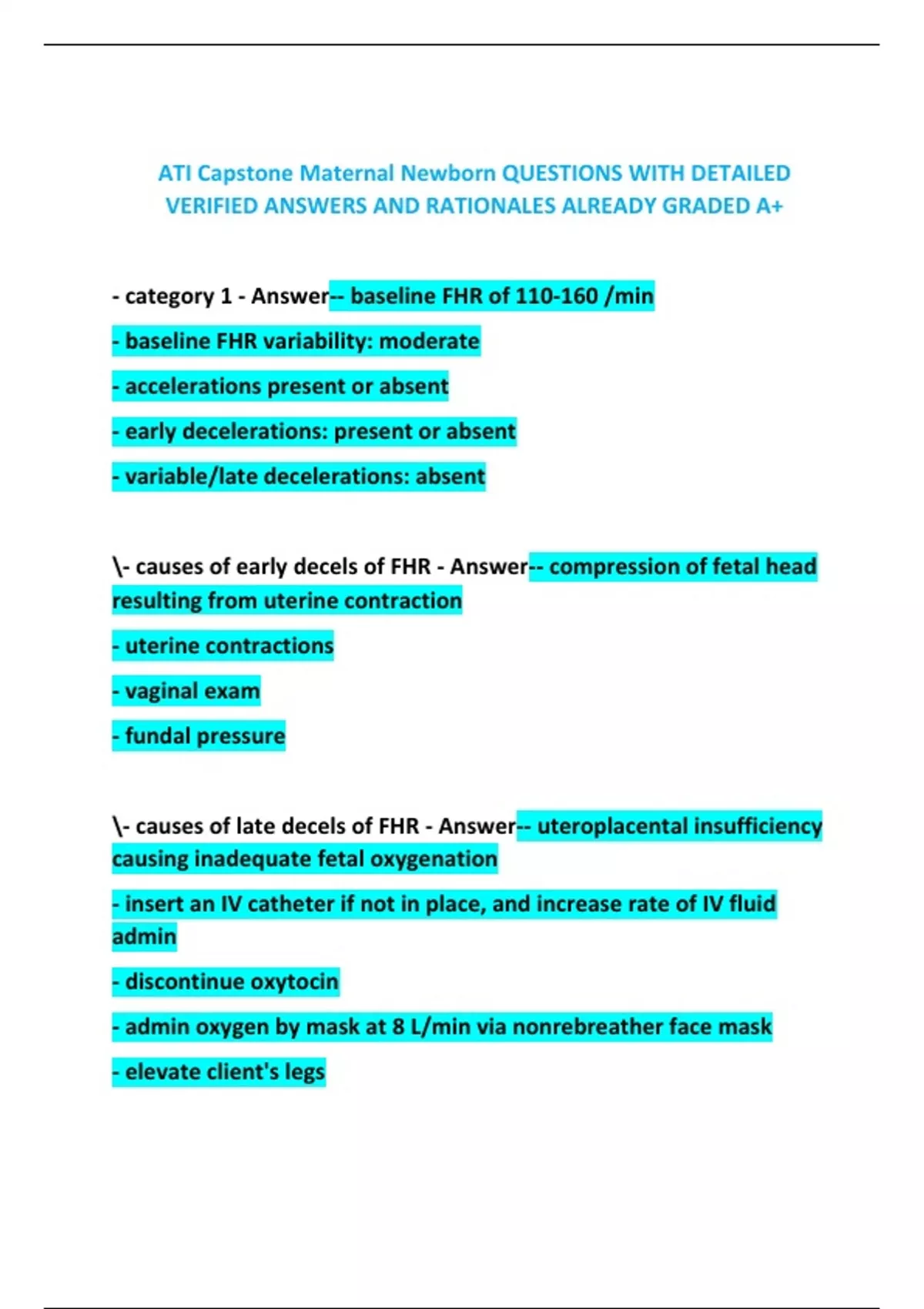 ATI Capstone Maternal Newborn QUESTIONS WITH DETAILED VERIFIED ANSWERS AND RATIONALES ALREADY GRADED A+

- category 1 - Answer-- baseline FHR of 110-160 /min

- baseline FHR variability: moderate

- accelerations present or absent

- early decelerations: present or absent

- variable/late decelerations: absent

\- causes of early decels of FHR - Answer-- compression of fetal head resulting from uterine contraction

- uterine contractions

- vaginal exam

- fundal pressure

\- causes of late decels of FHR - Answer-- uteroplacental insufficiency causing inadequate fetal oxygenation

- insert an IV catheter if not in place, and increase rate of IV fluid admin

- discontinue oxytocin

- admin oxygen by mask at 8 L/min via nonrebreather face mask

- elevate client's legs